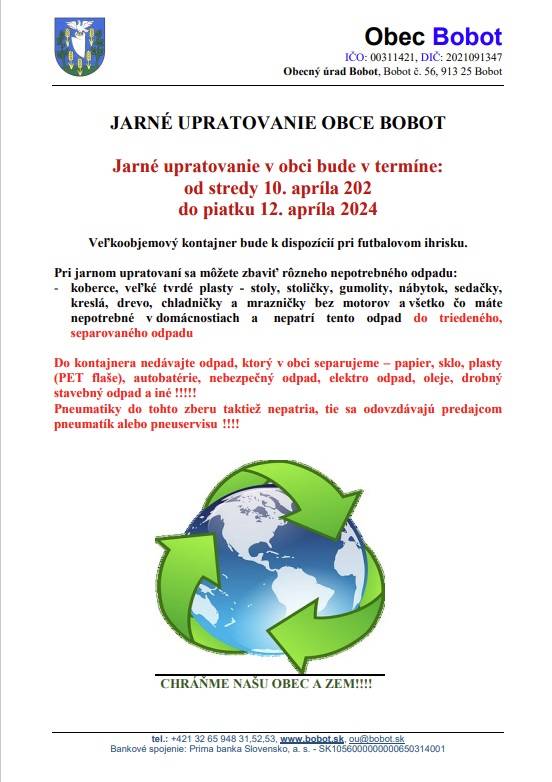 Obec Bobot
IČO: 00311421, DIČ: 2021091347
Obecný úrad Bobot, Bobot č. 56, 913 25 Bobot

JARNÉ UPRATOVANIE OBCE BOBOT

Jarné upratovanie v obci bude v termíne:
od stredy 10. apríla 202
do piatku 12. apríla 2024

Veľkoobjemový kontajner bude k dispozícií pri futbalovom ihrisku.

Pri jarnom upratovaní sa môžete zbaviť rôzneho nepotrebného odpadu:
- koberce, veľké tvrdé plasty - stoly, stoličky, gumolity, nábytok, sedačky, kreslá, drevo, chladničky a mrazničky bez motorov a všetko čo máte nepotrebné v domácnostiach a nepatrí tento odpad do triedeného, separovaného odpadu

Do kontajnera nedávajte odpad, ktorý v obci separujeme – papier, sklo, plasty (PET flaše), autobatérie, nebezpečný odpad, elektro odpad, oleje, drobný stavebný odpad a iné !!!!!
Pneumatiky do tohto zberu taktiež nepatria, tie sa odovzdávajú predajcom pneumatík alebo pneuservisu !!!!

CHRÁŇME NAŠU OBEC A ZEM!!!!

tel.: +421 32 65 948 31,52,53, www.bobot.sk, ou@bobot.sk
Bankové spojenie: Prima banka Slovensko, a. s. - SK1056000000000650314001